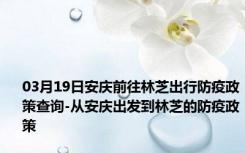 03月19日安庆前往林芝出行防疫政策查询-从安庆出发到林芝的防疫政策